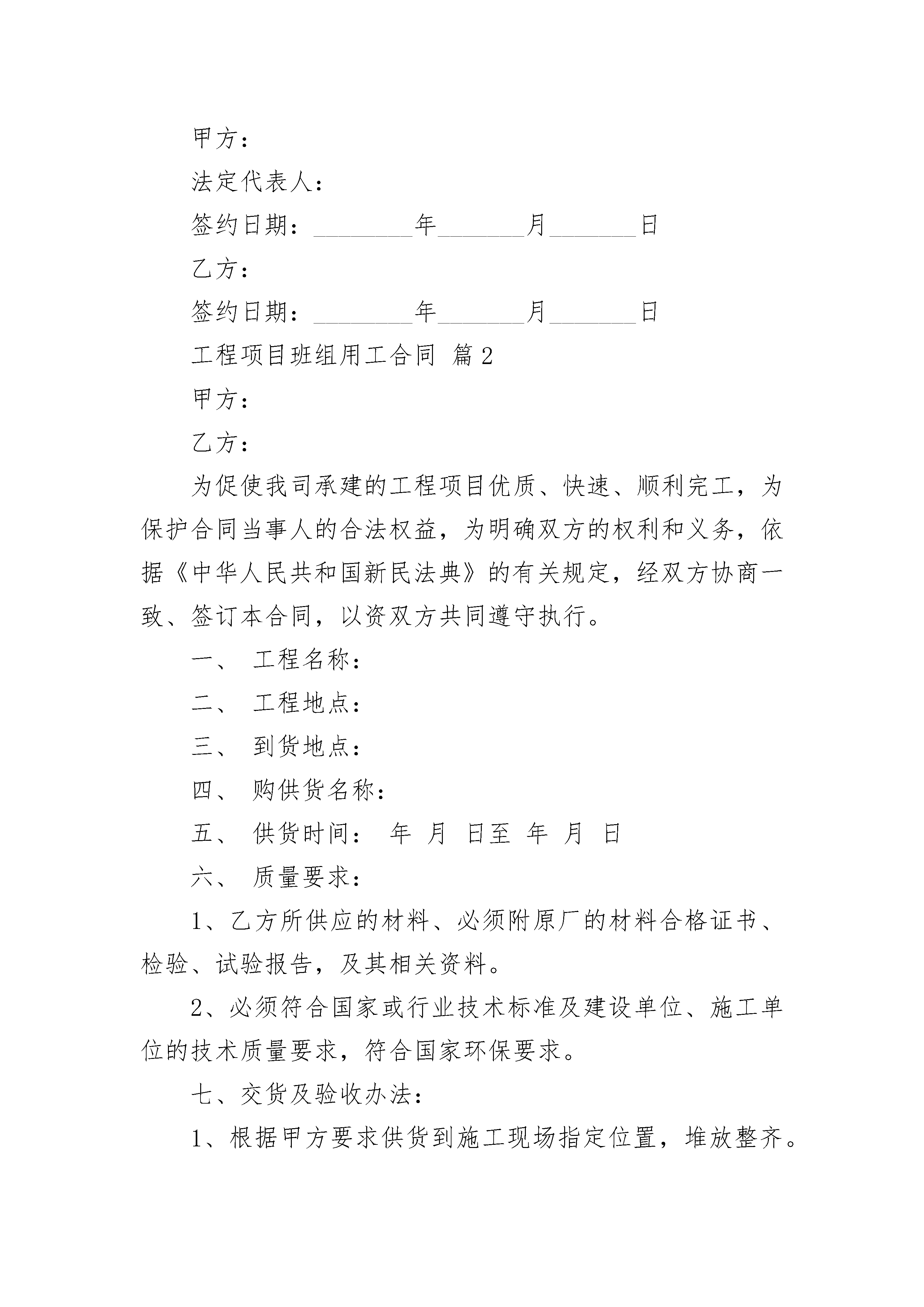 甲方：

法定代表人：

签约日期：________年_______月_______日

乙方：

签约日期：________年_______月_______日

工程项目班组用工合同 篇2

甲方：

乙方：

为促使我司承建的工程项目优质、快速、顺利完工，为保护合同当事人的合法权益，为明确双方的权利和义务，依据《中华人民共和国新民法典》的有关规定，经双方协商一致、签订本合同，以资双方共同遵守执行。

一、 工程名称：

二、 工程地点：

三、 到货地点：

四、 购供货名称：

五、 供货时间： 年 月 日至 年 月 日

六、 质量要求：

1、乙方所供应的材料、必须附原厂的材料合格证书、检验、试验报告，及其相关资料。

2、必须符合国家或行业技术标准及建设单位、施工单位的技术质量要求，符合国家环保要求。

七、交货及验收办法：

1、根据甲方要求供货到施工现场指定位置，堆放整齐。